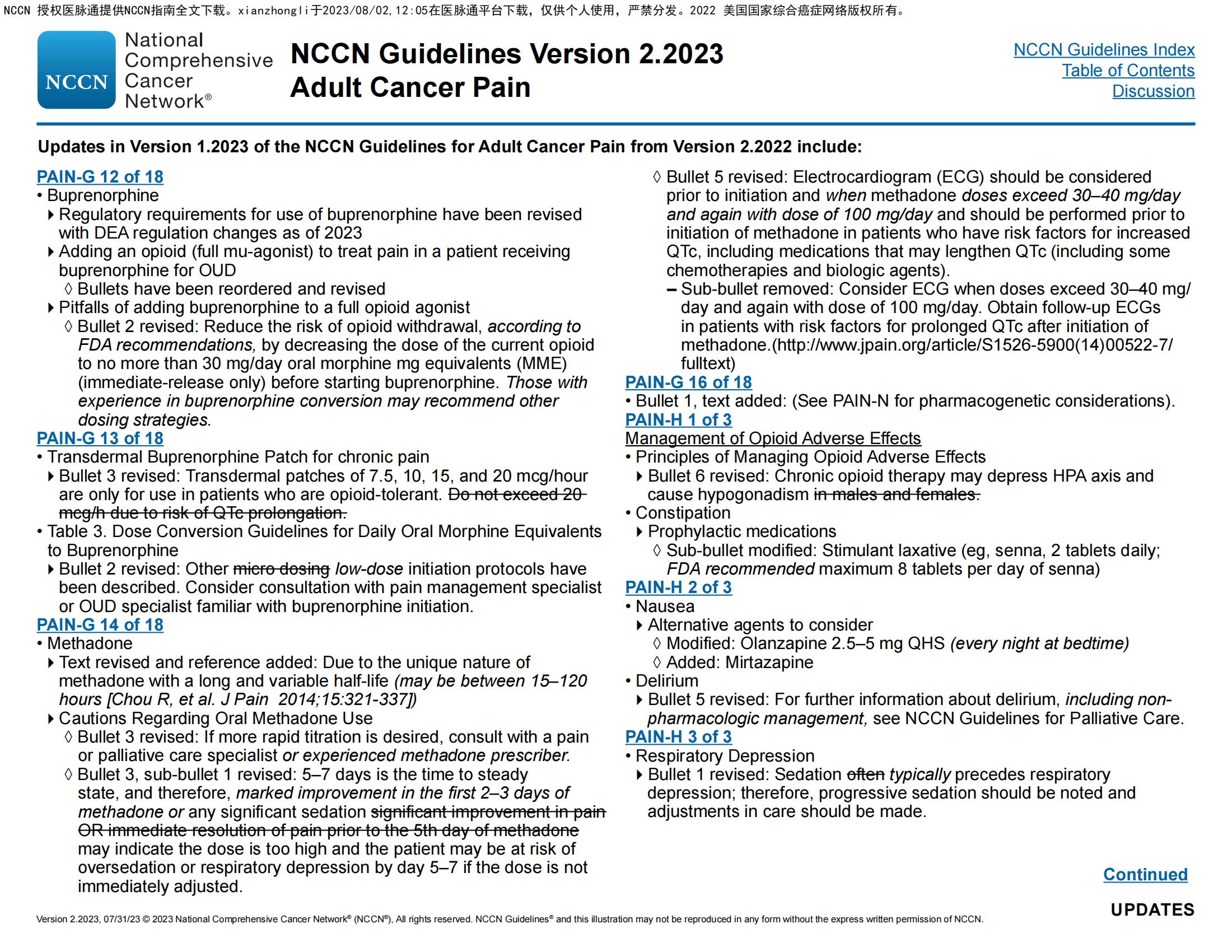 NCCN 授权医脉通提供NCCN指南全文下载。xianzhongli于2023/08/02,12:05在医脉通平台下载，仅供个人使用，严禁分发。2022 美国国家综合癌症网络版权所有。

NCCN National Comprehensive Cancer Network®

NCCN Guidelines Version 2.2023
Adult Cancer Pain

NCCN Guidelines Index
Table of Contents
Discussion

Updates in Version 1.2023 of the NCCN Guidelines for Adult Cancer Pain from Version 2.2022 include:

PAIN-G 12 of 18
• Buprenorphine
‣ Regulatory requirements for use of buprenorphine have been revised with DEA regulation changes as of 2023
‣ Adding an opioid (full mu-agonist) to treat pain in a patient receiving buprenorphine for OUD
◊ Bullets have been reordered and revised
‣ Pitfalls of adding buprenorphine to a full opioid agonist
◊ Bullet 2 revised: Reduce the risk of opioid withdrawal, according to FDA recommendations, by decreasing the dose of the current opioid to no more than 30 mg/day oral morphine mg equivalents (MME) (immediate-release only) before starting buprenorphine. Those with experience in buprenorphine conversion may recommend other dosing strategies.
PAIN-G 13 of 18
• Transdermal Buprenorphine Patch for chronic pain
‣ Bullet 3 revised: Transdermal patches of 7.5, 10, 15, and 20 mcg/hour are only for use in patients who are opioid-tolerant. Do not exceed 20 mcg/h due to risk of QTc prolongation.
• Table 3. Dose Conversion Guidelines for Daily Oral Morphine Equivalents to Buprenorphine
‣ Bullet 2 revised: Other micro dosing low-dose initiation protocols have been described. Consider consultation with pain management specialist or OUD specialist familiar with buprenorphine initiation.
PAIN-G 14 of 18
• Methadone
‣ Text revised and reference added: Due to the unique nature of methadone with a long and variable half-life (may be between 15–120 hours [Chou R, et al. J Pain 2014;15:321-337])
‣ Cautions Regarding Oral Methadone Use
◊ Bullet 3 revised: If more rapid titration is desired, consult with a pain or palliative care specialist or experienced methadone prescriber.
◊ Bullet 3, sub-bullet 1 revised: 5–7 days is the time to steady state, and therefore, marked improvement in the first 2–3 days of methadone or any significant sedation significant improvement in pain OR immediate resolution of pain prior to the 5th day of methadone may indicate the dose is too high and the patient may be at risk of oversedation or respiratory depression by day 5–7 if the dose is not immediately adjusted.

◊ Bullet 5 revised: Electrocardiogram (ECG) should be considered prior to initiation and when methadone doses exceed 30–40 mg/day and again with dose of 100 mg/day and should be performed prior to initiation of methadone in patients who have risk factors for increased QTc, including medications that may lengthen QTc (including some chemotherapies and biologic agents).
– Sub-bullet removed: Consider ECG when doses exceed 30–40 mg/day and again with dose of 100 mg/day. Obtain follow-up ECGs in patients with risk factors for prolonged QTc after initiation of methadone.(http://www.jpain.org/article/S1526-5900(14)00522-7/fulltext)
PAIN-G 16 of 18
• Bullet 1, text added: (See PAIN-N for pharmacogenetic considerations).
PAIN-H 1 of 3
Management of Opioid Adverse Effects
• Principles of Managing Opioid Adverse Effects
‣ Bullet 6 revised: Chronic opioid therapy may depress HPA axis and cause hypogonadism in males and females.
• Constipation
‣ Prophylactic medications
◊ Sub-bullet modified: Stimulant laxative (eg, senna, 2 tablets daily; FDA recommended maximum 8 tablets per day of senna)
PAIN-H 2 of 3
• Nausea
‣ Alternative agents to consider
◊ Modified: Olanzapine 2.5–5 mg QHS (every night at bedtime)
◊ Added: Mirtazapine
• Delirium
‣ Bullet 5 revised: For further information about delirium, including non-pharmacologic management, see NCCN Guidelines for Palliative Care.
PAIN-H 3 of 3
• Respiratory Depression
‣ Bullet 1 revised: Sedation often typically precedes respiratory depression; therefore, progressive sedation should be noted and adjustments in care should be made.

Continued

UPDATES

Version 2.2023, 07/31/23 © 2023 National Comprehensive Cancer Network® (NCCN®), All rights reserved. NCCN Guidelines® and this illustration may not be reproduced in any form without the express written permission of NCCN.